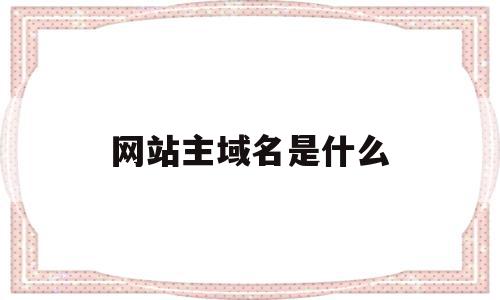 网站主域名是什么